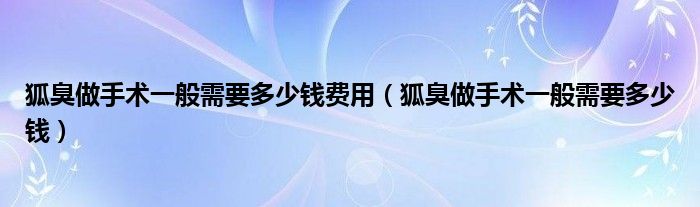 狐臭做手术一般需要多少钱费用（狐臭做手术一般需要多少钱）